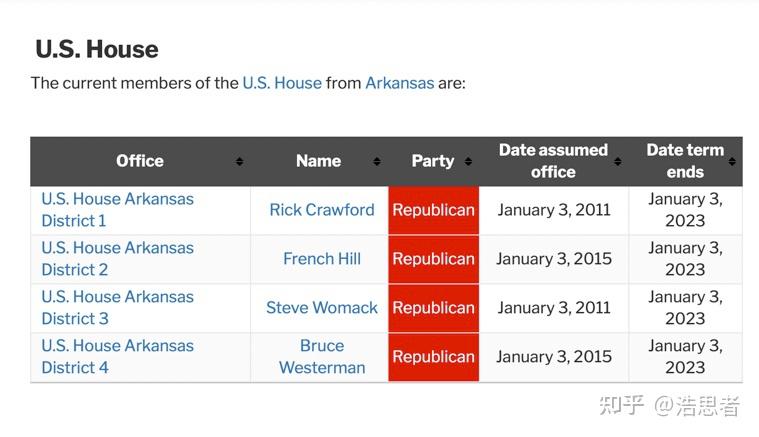 U.S. House

The current members of the U.S. House from Arkansas are:

| Office | Name | Party | Date assumed office | Date term ends |
|---|---|---|---|---|
| U.S. House Arkansas District 1 | Rick Crawford | Republican | January 3, 2011 | January 3, 2023 |
| U.S. House Arkansas District 2 | French Hill | Republican | January 3, 2015 | January 3, 2023 |
| U.S. House Arkansas District 3 | Steve Womack | Republican | January 3, 2011 | January 3, 2023 |
| U.S. House Arkansas District 4 | Bruce Westerman | Republican | January 3, 2015 | January 3, 2023 |

知乎 @浩思者